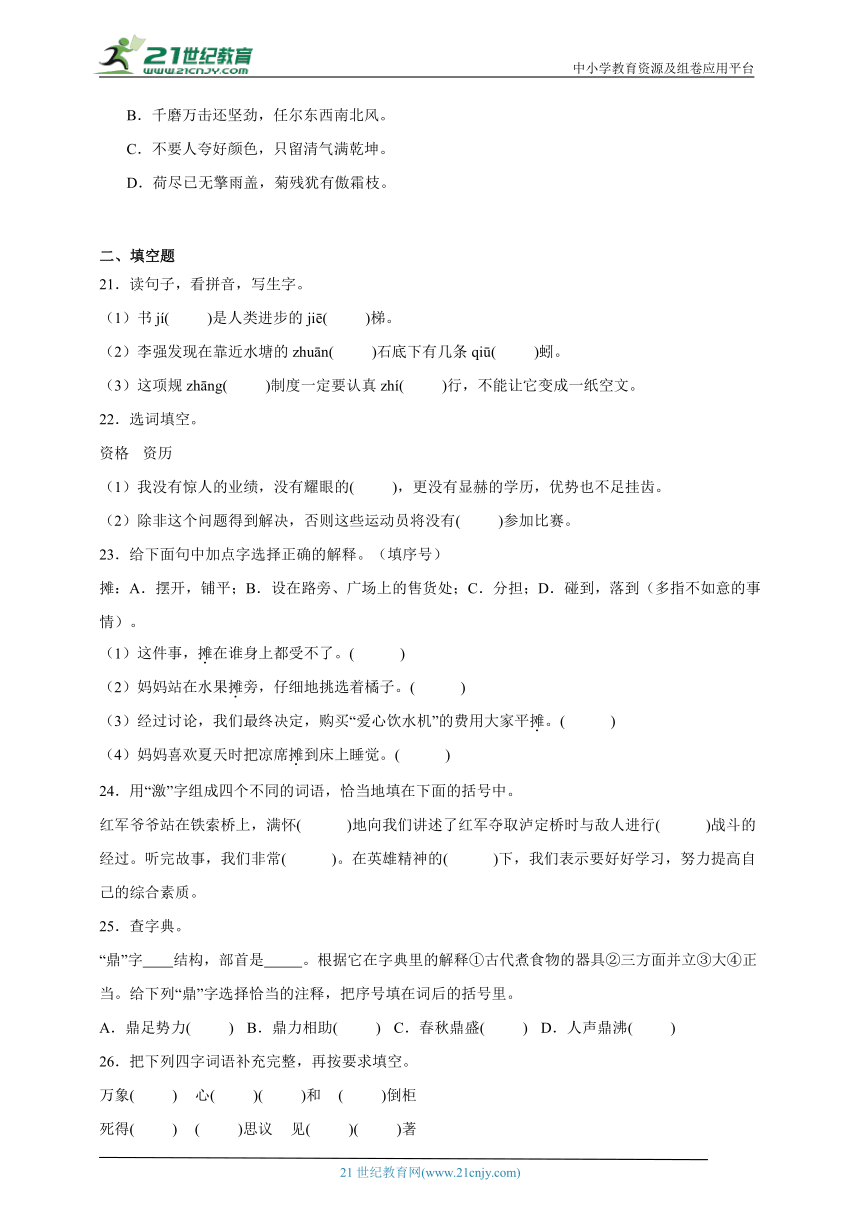 21世纪教育
www.21cnjy.com
中小学教育资源及组卷应用平台

B．千磨万击还坚劲，任尔东西南北风。

C．不要人夸好颜色，只留清气满乾坤。

D．荷尽已无擎雨盖，菊残犹有傲霜枝。

二、填空题

21．读句子，看拼音，写生字。

（1）书 jí(　　)是人类进步的 jiē(　　)梯。

（2）李强发现在靠近水塘的 zhuān(　　)石底下有几条 qiū(　　)蚓。

（3）这项规 zhāng(　　)制度一定要认真 zhí(　　)行，不能让它变成一纸空文。

22．选词填空。

资格　资历

（1）我没有惊人的业绩，没有耀眼的(　　)，更没有显赫的学历，优势也不足挂齿。

（2）除非这个问题得到解决，否则这些运动员将没有(　　)参加比赛。

23．给下面句中加点字选择正确的解释。（填序号）

摊：A．摆开，铺平；B．设在路旁、广场上的售货处；C．分担；D．碰到，落到（多指不如意的事情）。

（1）这件事，摊在谁身上都受不了。(　　)

（2）妈妈站在水果摊旁，仔细地挑选着橘子。(　　)

（3）经过讨论，我们最终决定，购买“爱心饮水机”的费用大家平摊。(　　)

（4）妈妈喜欢夏天时把凉席摊到床上睡觉。(　　)

24．用“激”字组成四个不同的词语，恰当地填在下面的括号中。

红军爷爷站在铁索桥上，满怀(　　)地向我们讲述了红军夺取泸定桥时与敌人进行(　　)战斗的经过。听完故事，我们非常(　　)。在英雄精神的(　　)下，我们表示要好好学习，努力提高自己的综合素质。

25．查字典。

“鼎”字____结构，部首是_____。根据它在字典里的解释①古代煮食物的器具②三方面并立③大④正当。给下列“鼎”字选择恰当的注释，把序号填在词后的括号里。

A．鼎足势力(　　)　B．鼎力相助(　　)　C．春秋鼎盛(　　)　D．人声鼎沸(　　)

26．把下列四字词语补充完整，再按要求填空。

万象(　　)　心(　　)(　　)和　(　　)倒柜

死得(　　)　(　　)思议　见(　　)(　　)著

21 世纪教育网(www.21cnjy.com)